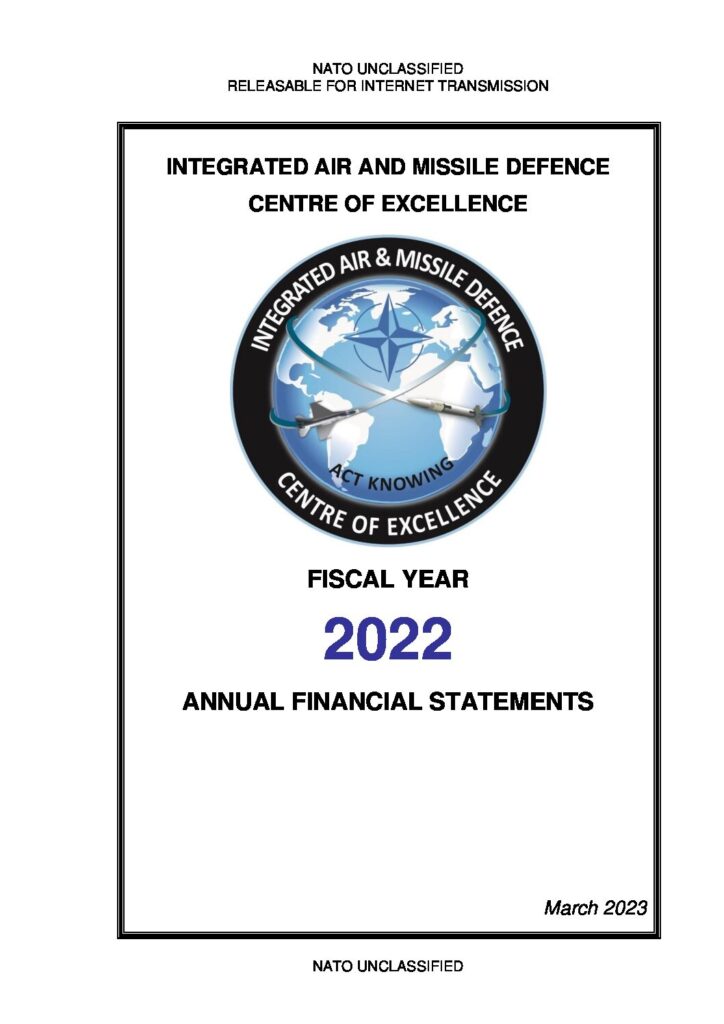 NATO UNCLASSIFIED
RELEASABLE FOR INTERNET TRANSMISSION

INTEGRATED AIR AND MISSILE DEFENCE
CENTRE OF EXCELLENCE

INTEGRATED AIR & MISSILE DEFENCE
ACT KNOWING
CENTRE OF EXCELLENCE

FISCAL YEAR

2022

ANNUAL FINANCIAL STATEMENTS

March 2023

NATO UNCLASSIFIED